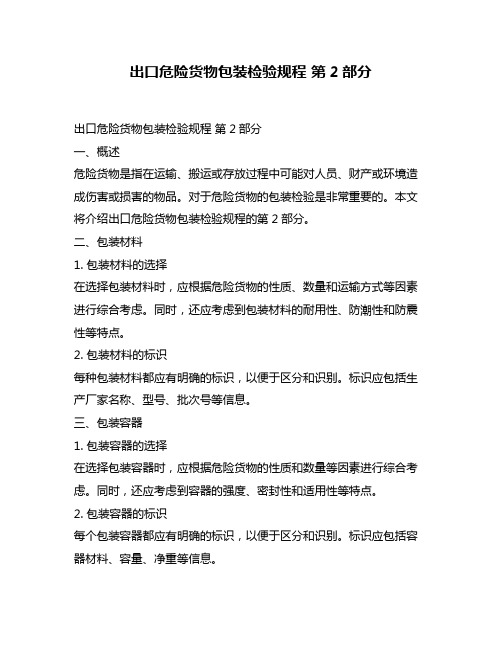 出口危险货物包装检验规程 第 2 部分

出口危险货物包装检验规程 第 2 部分

一、概述

危险货物是指在运输、搬运或存放过程中可能对人员、财产或环境造成伤害或损害的物品。对于危险货物的包装检验是非常重要的。本文将介绍出口危险货物包装检验规程的第 2 部分。

二、包装材料

1. 包装材料的选择

在选择包装材料时，应根据危险货物的性质、数量和运输方式等因素进行综合考虑。同时，还应考虑到包装材料的耐用性、防潮性和防震性等特点。

2. 包装材料的标识

每种包装材料都应有明确的标识，以便于区分和识别。标识应包括生产厂家名称、型号、批次号等信息。

三、包装容器

1. 包装容器的选择

在选择包装容器时，应根据危险货物的性质和数量等因素进行综合考虑。同时，还应考虑到容器的强度、密封性和适用性等特点。

2. 包装容器的标识

每个包装容器都应有明确的标识，以便于区分和识别。标识应包括容器材料、容量、净重等信息。